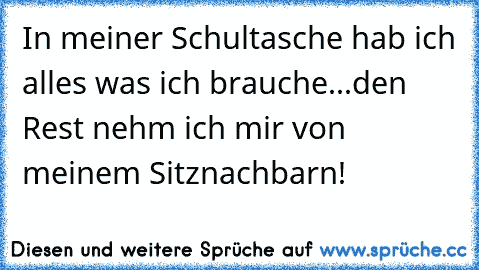 In meiner Schultasche hab ich alles was ich brauche...den Rest nehm ich mir von meinem Sitznachbarn!

Diesen und weitere Sprüche auf www.sprüche.cc